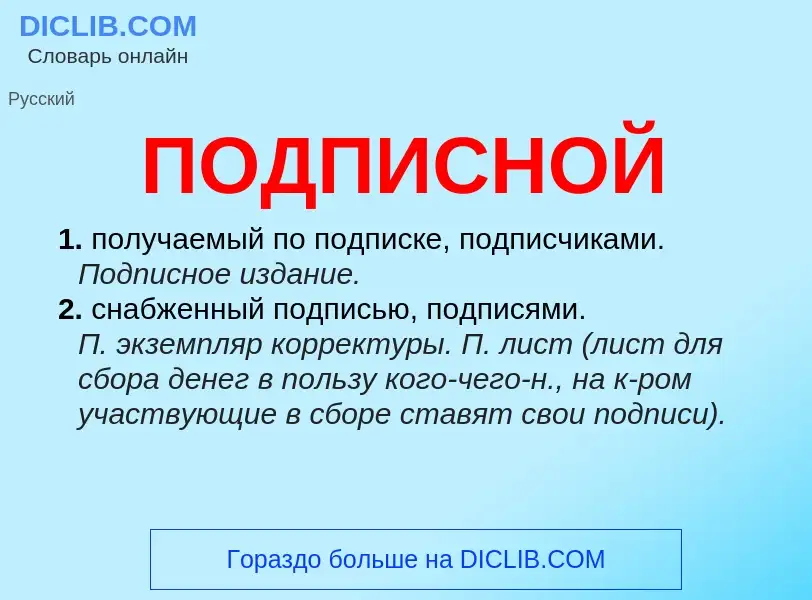 DICLIB.COM
Словарь онлайн

Русский

ПОДПИСНОЙ

1. получаемый по подписке, подписчиками. Подписное издание.
2. снабженный подписью, подписями. П. экземпляр корректуры. П. лист (лист для сбора денег в пользу кого-чего-н., на к-ром участвующие в сборе ставят свои подписи).

Гораздо больше на DICLIB.COM